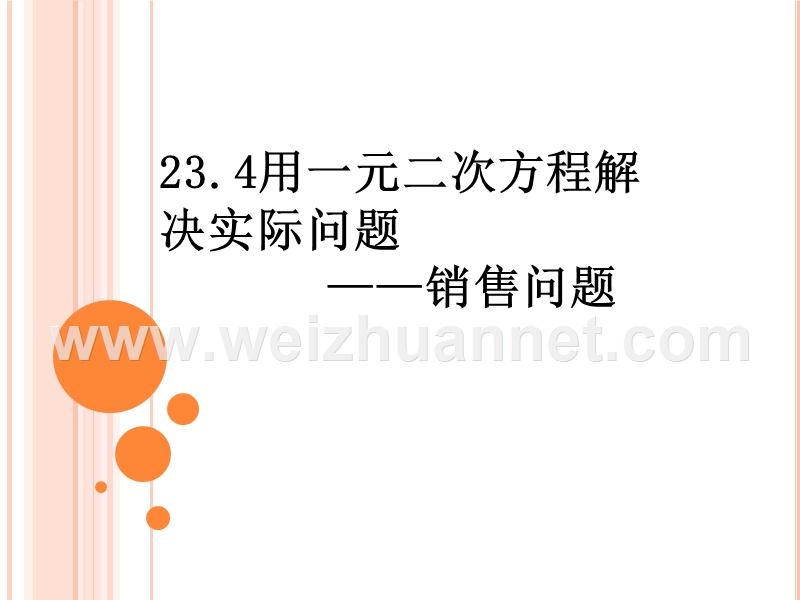 23.4用一元二次方程解决实际问题

——销售问题

www.weizhuannet.com